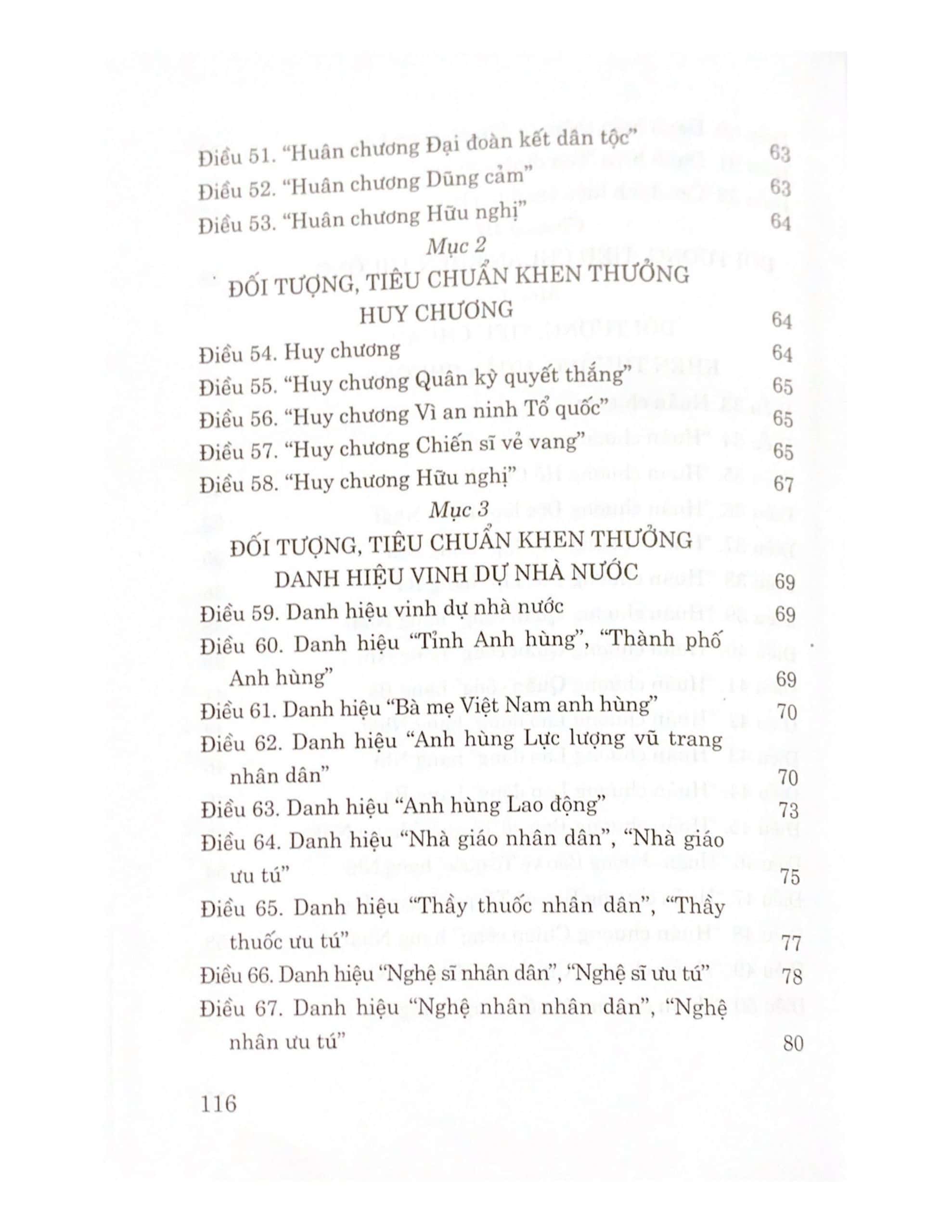 Điều 51. "Huân chương Đại đoàn kết dân tộc" 63

Điều 52. "Huân chương Dũng cảm" 63

Điều 53. "Huân chương Hữu nghị" 64

Mục 2

ĐỐI TƯỢNG, TIÊU CHUẨN KHEN THƯỞNG HUY CHƯƠNG 64

Điều 54. Huy chương 64

Điều 55. "Huy chương Quân kỳ quyết thắng" 65

Điều 56. "Huy chương Vì an ninh Tổ quốc" 65

Điều 57. "Huy chương Chiến sĩ vẻ vang" 65

Điều 58. "Huy chương Hữu nghị" 67

Mục 3

ĐỐI TƯỢNG, TIÊU CHUẨN KHEN THƯỞNG DANH HIỆU VINH DỰ NHÀ NƯỚC 69

Điều 59. Danh hiệu vinh dự nhà nước 69

Điều 60. Danh hiệu "Tỉnh Anh hùng", "Thành phố Anh hùng" 69

Điều 61. Danh hiệu "Bà mẹ Việt Nam anh hùng" 70

Điều 62. Danh hiệu "Anh hùng Lực lượng vũ trang nhân dân" 70

Điều 63. Danh hiệu "Anh hùng Lao động" 73

Điều 64. Danh hiệu "Nhà giáo nhân dân", "Nhà giáo ưu tú" 75

Điều 65. Danh hiệu "Thầy thuốc nhân dân", "Thầy thuốc ưu tú" 77

Điều 66. Danh hiệu "Nghệ sĩ nhân dân", "Nghệ sĩ ưu tú" 78

Điều 67. Danh hiệu "Nghệ nhân nhân dân", "Nghệ nhân ưu tú" 80

116